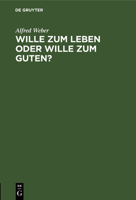 DE GRUYTER

Alfred Weber

WILLE ZUM LEBEN ODER WILLE ZUM GUTEN?

DE G